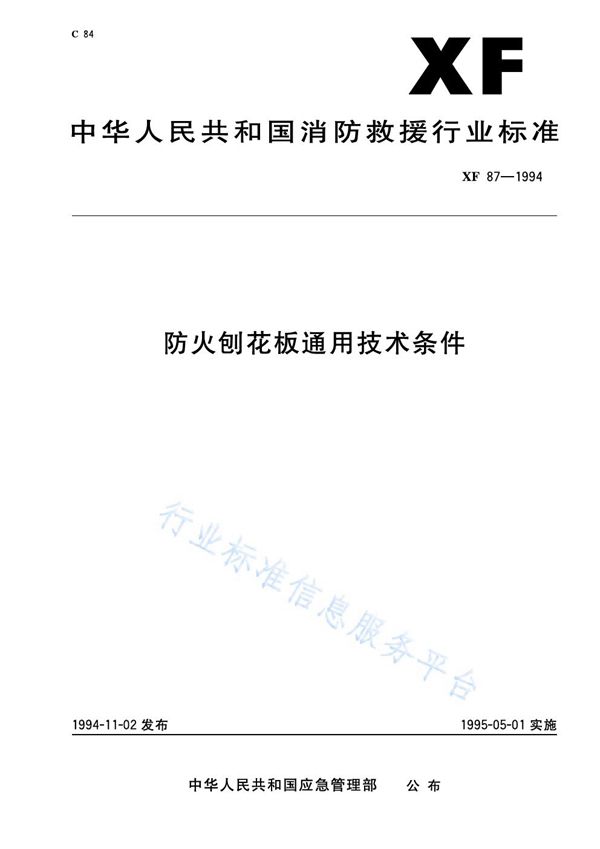 C 84

XF

中华人民共和国消防救援行业标准

XF 87—1994

防火刨花板通用技术条件

行业标准信息服务平台

1994-11-02 发布

1995-05-01 实施

中华人民共和国应急管理部 公布